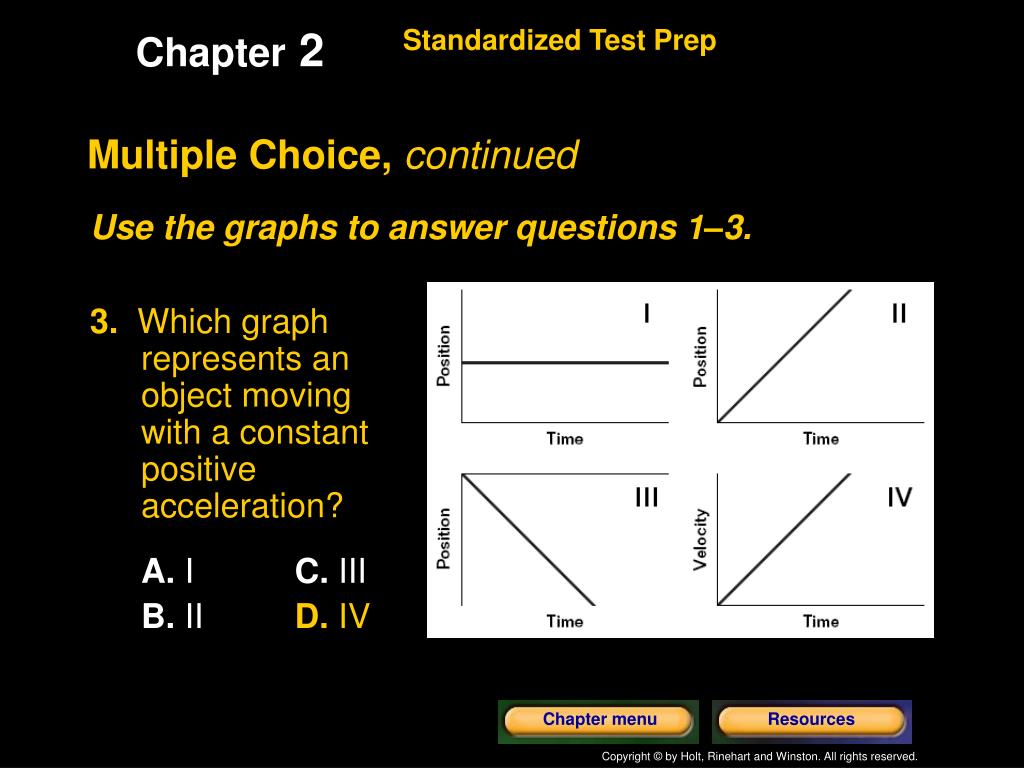 Chapter 2

Standardized Test Prep

Multiple Choice, continued

Use the graphs to answer questions 1–3.

3. Which graph represents an object moving with a constant positive acceleration?

A. I
B. II
C. III
D. IV

I
Position
Time

II
Position
Time

III
Position
Time

IV
Velocity
Time

Chapter menu

Resources

Copyright © by Holt, Rinehart and Winston. All rights reserved.